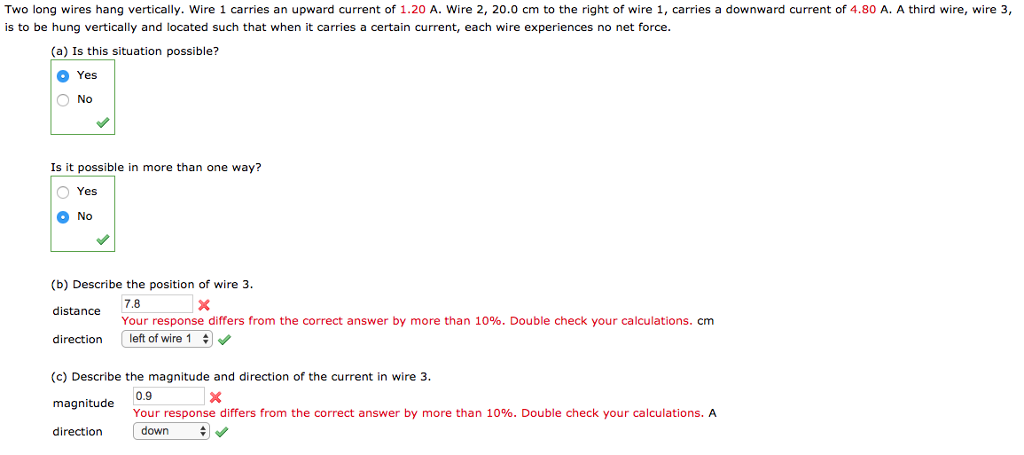 Two long wires hang vertically. Wire 1 carries an upward current of 1.20 A. Wire 2, 20.0 cm to the right of wire 1, carries a downward current of 4.80 A. A third wire, wire 3, is to be hung vertically and located such that when it carries a certain current, each wire experiences no net force.

(a) Is this situation possible?

Yes

No

Is it possible in more than one way?

Yes

No

(b) Describe the position of wire 3.

distance 7.8

Your response differs from the correct answer by more than 10%. Double check your calculations. cm

direction left of wire 1

(c) Describe the magnitude and direction of the current in wire 3.

magnitude 0.9

Your response differs from the correct answer by more than 10%. Double check your calculations. A

direction down